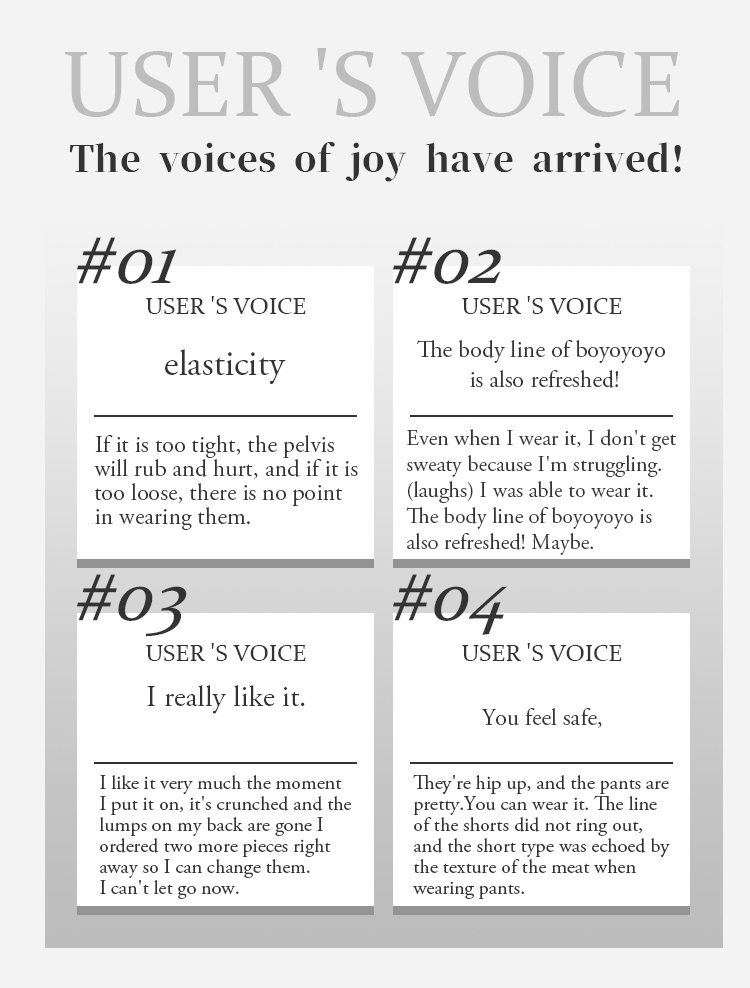 USER 'S VOICE

The voices of joy have arrived!

#01

USER 'S VOICE

elasticity

If it is too tight, the pelvis will rub and hurt, and if it is too loose, there is no point in wearing them.

#02

USER 'S VOICE

The body line of boyoyoyo is also refreshed!

Even when I wear it, I don't get sweaty because I'm struggling. (laughs) I was able to wear it. The body line of boyoyoyo is also refreshed! Maybe.

#03

USER 'S VOICE

I really like it.

I like it very much the moment I put it on, it's crunched and the lumps on my back are gone I ordered two more pieces right away so I can change them. I can't let go now.

#04

USER 'S VOICE

You feel safe,

They're hip up, and the pants are pretty.You can wear it. The line of the shorts did not ring out, and the short type was echoed by the texture of the meat when wearing pants.